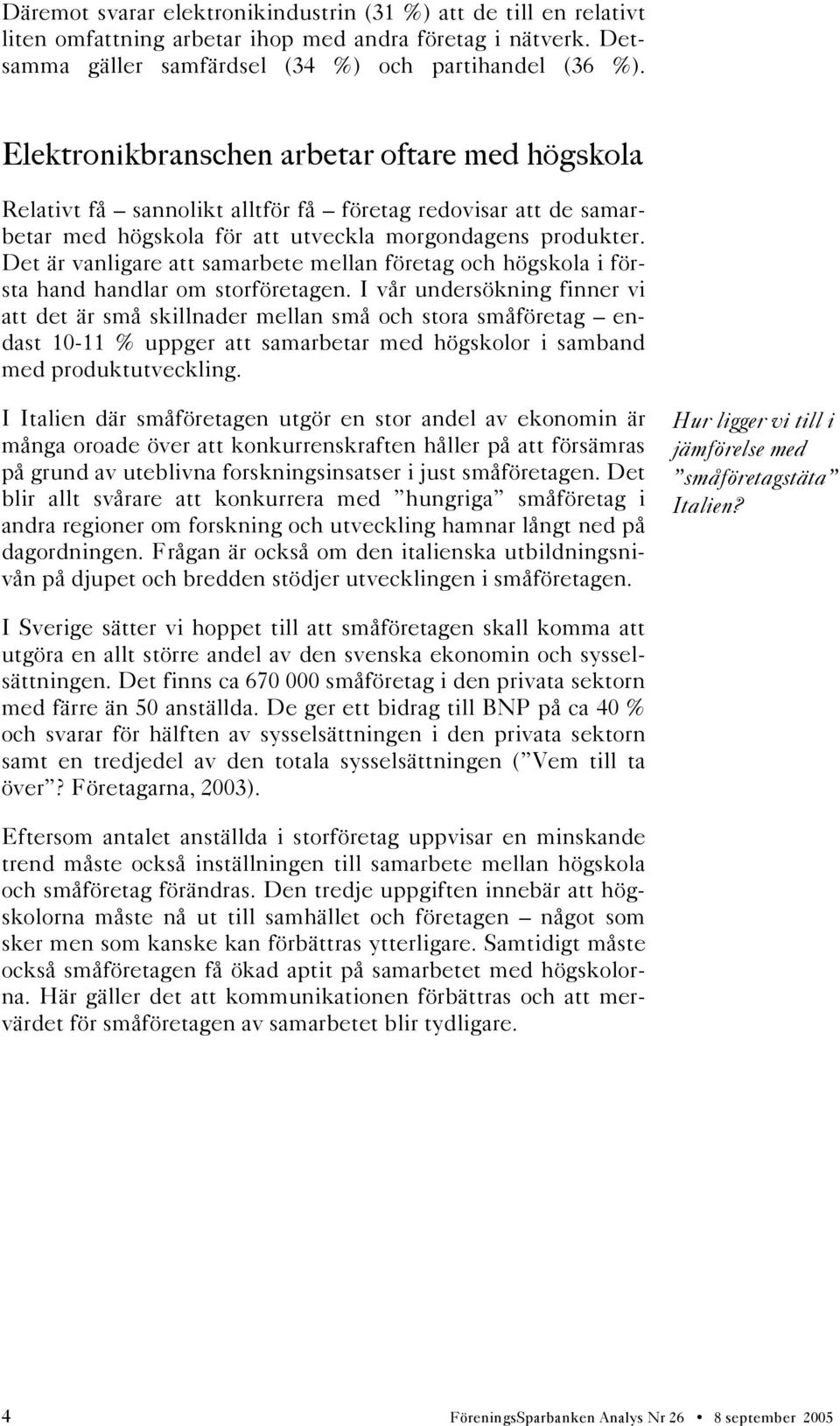 Däremot svarar elektronikindustrin (31 %) att de till en relativt liten omfattning arbetar ihop med andra företag i nätverk. Detsamma gäller samfärdsel (34 %) och partihandel (36 %).

Elektronikbranschen arbetar oftare med högskola

Relativt få – sannolikt alltför få – företag redovisar att de samarbetar med högskola för att utveckla morgondagens produkter. Det är vanligare att samarbete mellan företag och högskola i första hand handlar om storföretagen. I vår undersökning finner vi att det är små skillnader mellan små och stora småföretag – endast 10-11 % uppger att samarbetar med högskolor i samband med produktutveckling.

I Italien där småföretagen utgör en stor andel av ekonomin är många oroade över att konkurrenskraften håller på att försämras på grund av uteblivna forskningsinsatser i just småföretagen. Det blir allt svårare att konkurrera med ”hungriga” småföretag i andra regioner om forskning och utveckling hamnar långt ned på dagordningen. Frågan är också om den italienska utbildningsnivån på djupet och bredden stödjer utvecklingen i småföretagen.

Hur ligger vi till i jämförelse med ”småföretagstäta” Italien?

I Sverige sätter vi hoppet till att småföretagen skall komma att utgöra en allt större andel av den svenska ekonomin och sysselsättningen. Det finns ca 670 000 småföretag i den privata sektorn med färre än 50 anställda. De ger ett bidrag till BNP på ca 40 % och svarar för hälften av sysselsättningen i den privata sektorn samt en tredjedel av den totala sysselsättningen (”Vem till ta över”? Företagarna, 2003).

Eftersom antalet anställda i storföretag uppvisar en minskande trend måste också inställningen till samarbete mellan högskola och småföretag förändras. Den tredje uppgiften innebär att högskolorna måste nå ut till samhället och företagen – något som sker men som kanske kan förbättras ytterligare. Samtidigt måste också småföretagen få ökad aptit på samarbetet med högskolorna. Här gäller det att kommunikationen förbättras och att mervärdet för småföretagen av samarbetet blir tydligare.

4 FöreningsSparbanken Analys Nr 26 • 8 september 2005